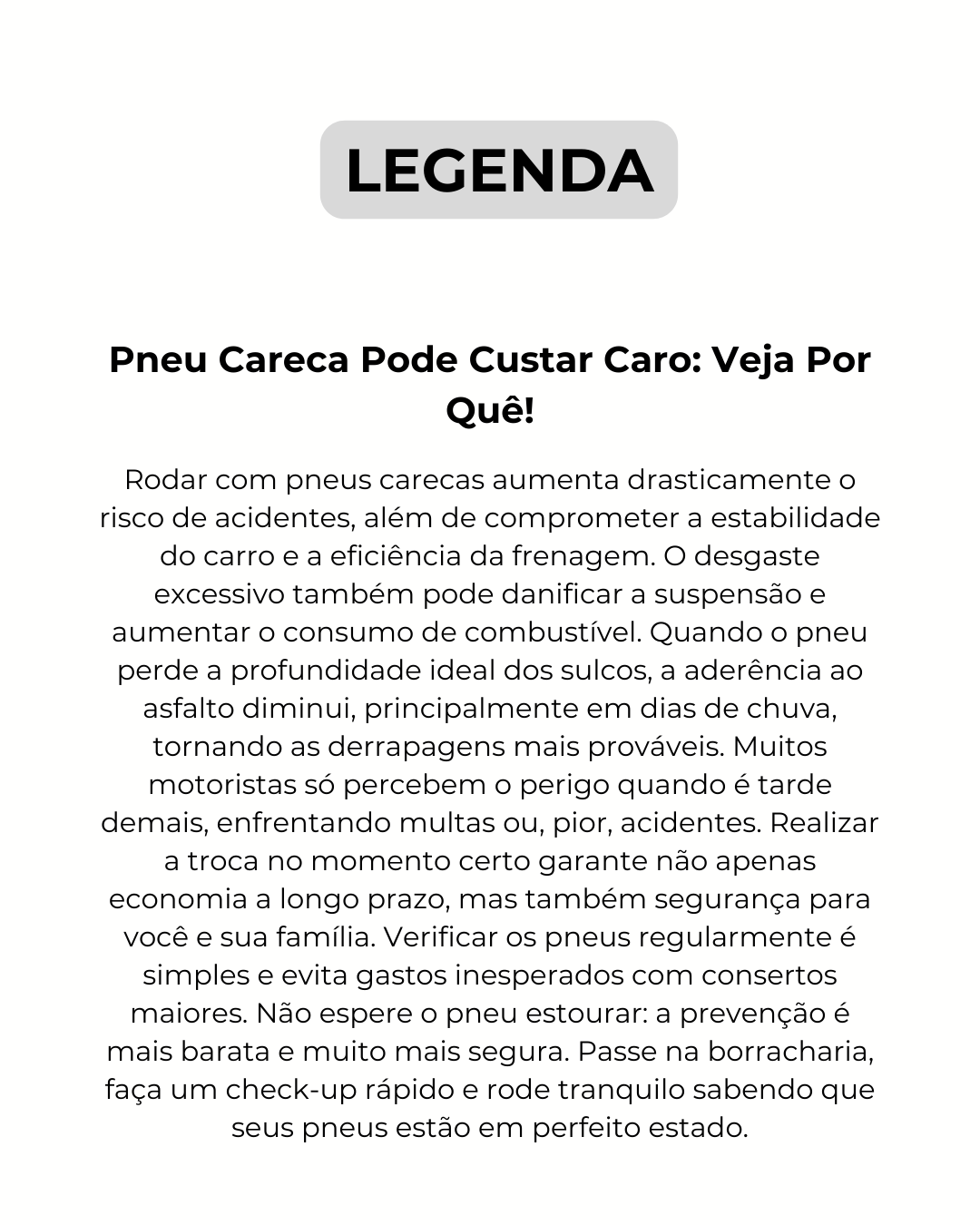 LEGENDA

Pneu Careca Pode Custar Caro: Veja Por Quê!

Rodar com pneus carecas aumenta drasticamente o risco de acidentes, além de comprometer a estabilidade do carro e a eficiência da frenagem. O desgaste excessivo também pode danificar a suspensão e aumentar o consumo de combustível. Quando o pneu perde a profundidade ideal dos sulcos, a aderência ao asfalto diminui, principalmente em dias de chuva, tornando as derrapagens mais prováveis. Muitos motoristas só percebem o perigo quando é tarde demais, enfrentando multas ou, pior, acidentes. Realizar a troca no momento certo garante não apenas economia a longo prazo, mas também segurança para você e sua família. Verificar os pneus regularmente é simples e evita gastos inesperados com consertos maiores. Não espere o pneu estourar: a prevenção é mais barata e muito mais segura. Passe na borracharia, faça um check-up rápido e rode tranquilo sabendo que seus pneus estão em perfeito estado.